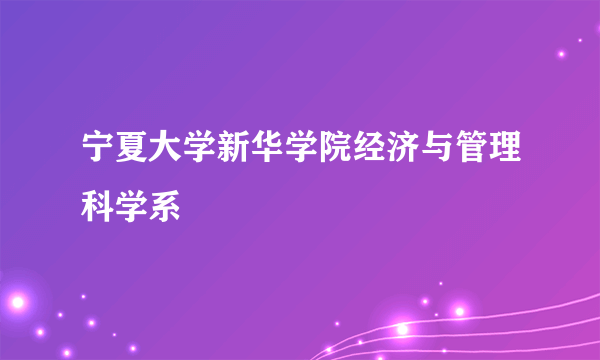 宁夏大学新华学院经济与管理科学系